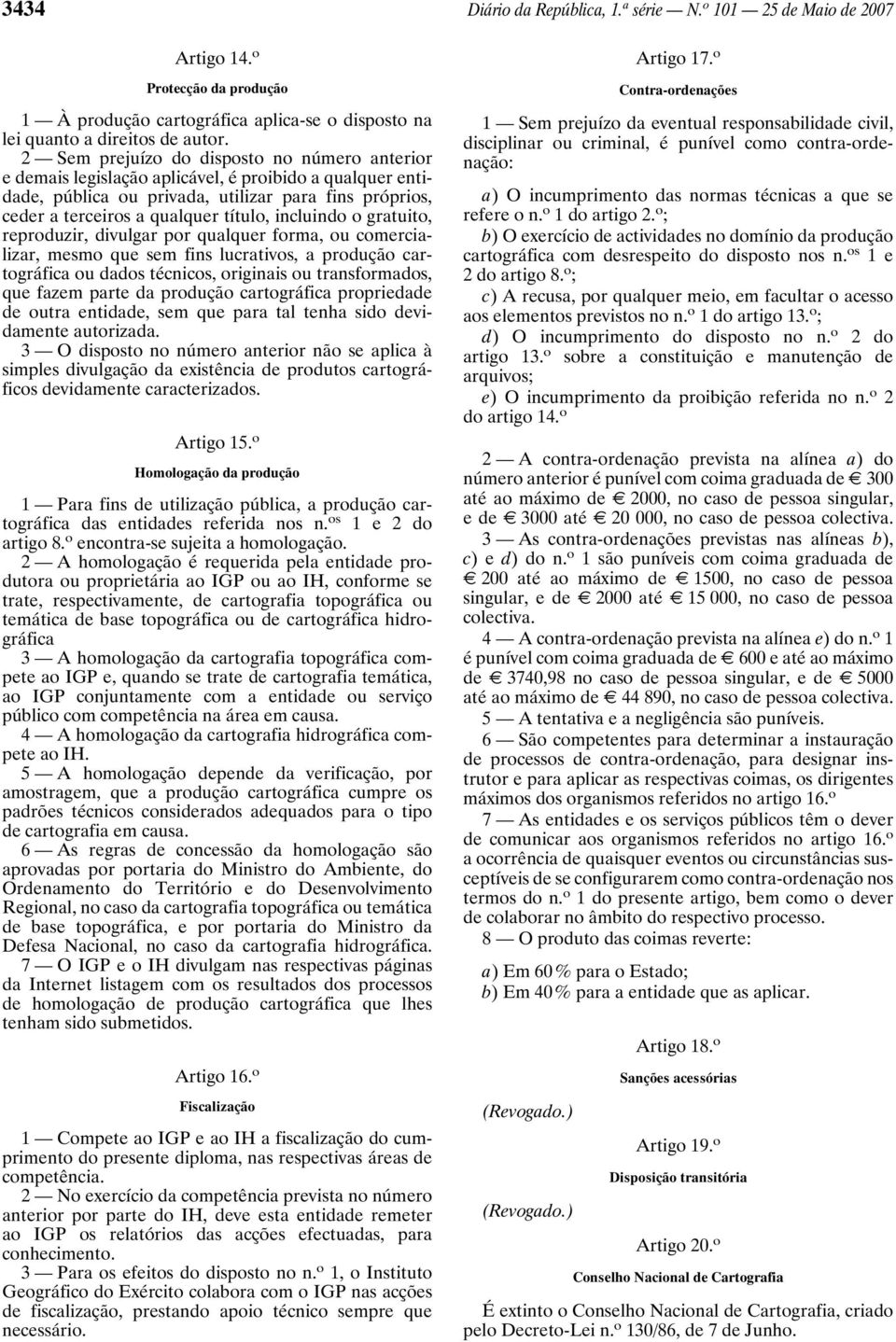 3434 Diário da República, 1.ª série — N.º 101 — 25 de Maio de 2007

Artigo 14.º

Protecção da produção

1 — À produção cartográfica aplica-se o disposto na lei quanto a direitos de autor.

2 — Sem prejuízo do disposto no número anterior e demais legislação aplicável, é proibido a qualquer entidade, pública ou privada, utilizar para fins próprios, ceder a terceiros a qualquer título, incluindo o gratuito, reproduzir, divulgar por qualquer forma, ou comercializar, mesmo que sem fins lucrativos, a produção cartográfica ou dados técnicos, originais ou transformados, que fazem parte da produção cartográfica propriedade de outra entidade, sem que para tal tenha sido devidamente autorizada.

3 — O disposto no número anterior não se aplica à simples divulgação da existência de produtos cartográficos devidamente caracterizados.

Artigo 15.º

Homologação da produção

1 — Para fins de utilização pública, a produção cartográfica das entidades referida nos n.os 1 e 2 do artigo 8.º encontra-se sujeita a homologação.

2 — A homologação é requerida pela entidade produtora ou proprietária ao IGP ou ao IH, conforme se trate, respectivamente, de cartografia topográfica ou temática de base topográfica ou de cartográfica hidrográfica

3 — A homologação da cartografia topográfica compete ao IGP e, quando se trate de cartografia temática, ao IGP conjuntamente com a entidade ou serviço público com competência na área em causa.

4 — A homologação da cartografia hidrográfica compete ao IH.

5 — A homologação depende da verificação, por amostragem, que a produção cartográfica cumpre os padrões técnicos considerados adequados para o tipo de cartografia em causa.

6 — As regras de concessão da homologação são aprovadas por portaria do Ministro do Ambiente, do Ordenamento do Território e do Desenvolvimento Regional, no caso da cartografia topográfica ou temática de base topográfica, e por portaria do Ministro da Defesa Nacional, no caso da cartografia hidrográfica.

7 — O IGP e o IH divulgam nas respectivas páginas da Internet listagem com os resultados dos processos de homologação de produção cartográfica que lhes tenham sido submetidos.

Artigo 16.º

Fiscalização

1 — Compete ao IGP e ao IH a fiscalização do cumprimento do presente diploma, nas respectivas áreas de competência.

2 — No exercício da competência prevista no número anterior por parte do IH, deve esta entidade remeter ao IGP os relatórios das acções efectuadas, para conhecimento.

3 — Para os efeitos do disposto no n.º 1, o Instituto Geográfico do Exército colabora com o IGP nas acções de fiscalização, prestando apoio técnico sempre que necessário.

Artigo 17.º

Contra-ordenações

1 — Sem prejuízo da eventual responsabilidade civil, disciplinar ou criminal, é punível como contra-ordenação:

a) O incumprimento das normas técnicas a que se refere o n.º 1 do artigo 2.º;
b) O exercício de actividades no domínio da produção cartográfica com desrespeito do disposto nos n.os 1 e 2 do artigo 8.º;
c) A recusa, por qualquer meio, em facultar o acesso aos elementos previstos no n.º 1 do artigo 13.º;
d) O incumprimento do disposto no n.º 2 do artigo 13.º sobre a constituição e manutenção de arquivos;
e) O incumprimento da proibição referida no n.º 2 do artigo 14.º

2 — A contra-ordenação prevista na alínea a) do número anterior é punível com coima graduada de € 300 até ao máximo de € 2000, no caso de pessoa singular, e de € 3000 até € 20 000, no caso de pessoa colectiva.

3 — As contra-ordenações previstas nas alíneas b), c) e d) do n.º 1 são puníveis com coima graduada de € 200 até ao máximo de € 1500, no caso de pessoa singular, e de € 2000 até € 15 000, no caso de pessoa colectiva.

4 — A contra-ordenação prevista na alínea e) do n.º 1 é punível com coima graduada de € 600 e até ao máximo de € 3740,98 no caso de pessoa singular, e de € 5000 até ao máximo de € 44 890, no caso de pessoa colectiva.

5 — A tentativa e a negligência são puníveis.

6 — São competentes para determinar a instauração de processos de contra-ordenação, para designar instrutor e para aplicar as respectivas coimas, os dirigentes máximos dos organismos referidos no artigo 16.º

7 — As entidades e os serviços públicos têm o dever de comunicar aos organismos referidos no artigo 16.º a ocorrência de quaisquer eventos ou circunstâncias susceptíveis de se configurarem como contra-ordenação nos termos do n.º 1 do presente artigo, bem como o dever de colaborar no âmbito do respectivo processo.

8 — O produto das coimas reverte:

a) Em 60 % para o Estado;
b) Em 40 % para a entidade que as aplicar.

Artigo 18.º

Sanções acessórias

(Revogado.)

Artigo 19.º

Disposição transitória

(Revogado.)

Artigo 20.º

Conselho Nacional de Cartografia

É extinto o Conselho Nacional de Cartografia, criado pelo Decreto-Lei n.º 130/86, de 7 de Junho.